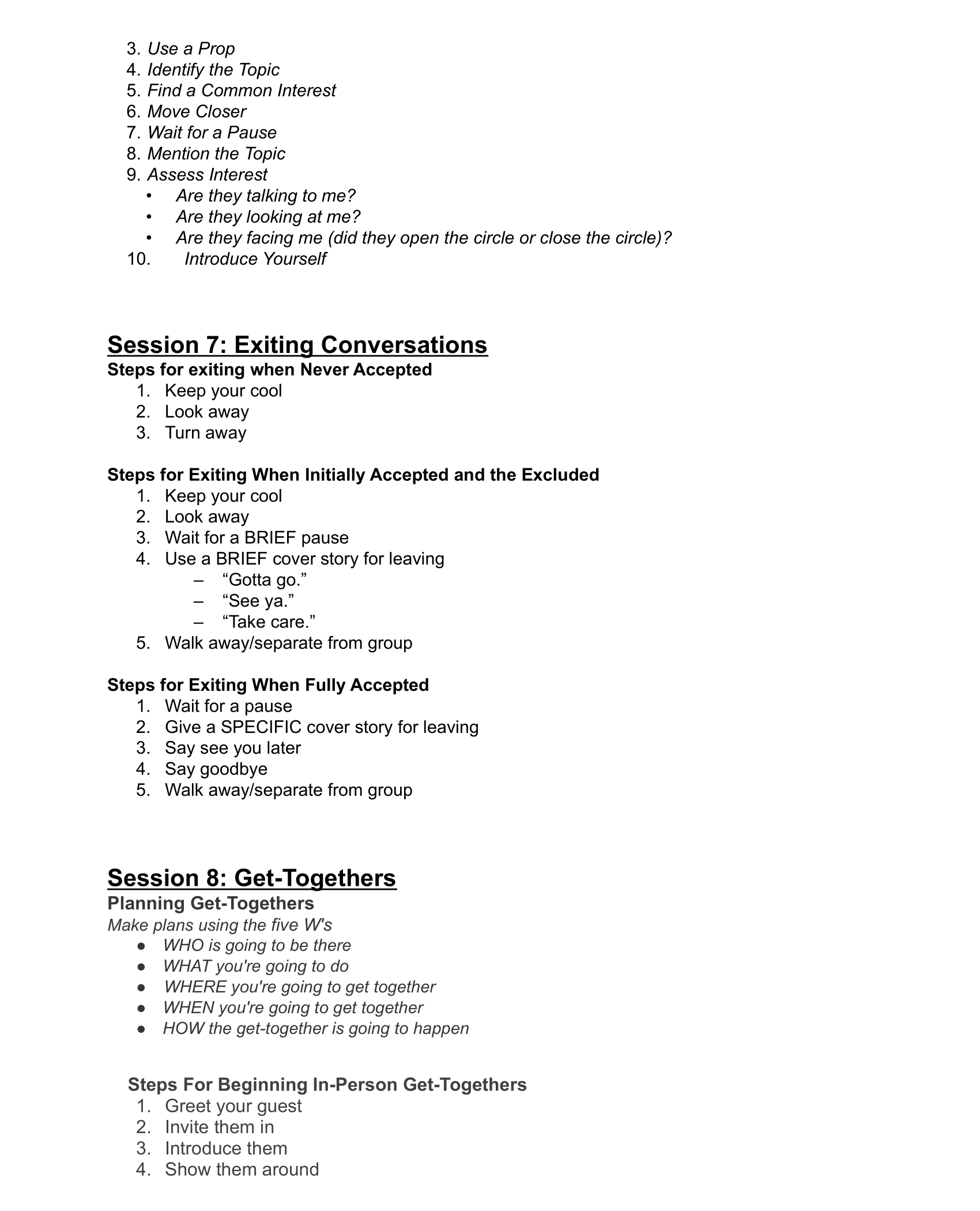 3. Use a Prop
4. Identify the Topic
5. Find a Common Interest
6. Move Closer
7. Wait for a Pause
8. Mention the Topic
9. Assess Interest
• Are they talking to me?
• Are they looking at me?
• Are they facing me (did they open the circle or close the circle)?
10. Introduce Yourself

Session 7: Exiting Conversations
Steps for exiting when Never Accepted
1. Keep your cool
2. Look away
3. Turn away

Steps for Exiting When Initially Accepted and the Excluded
1. Keep your cool
2. Look away
3. Wait for a BRIEF pause
4. Use a BRIEF cover story for leaving
– “Gotta go.”
– “See ya.”
– “Take care.”
5. Walk away/separate from group

Steps for Exiting When Fully Accepted
1. Wait for a pause
2. Give a SPECIFIC cover story for leaving
3. Say see you later
4. Say goodbye
5. Walk away/separate from group

Session 8: Get-Togethers
Planning Get-Togethers
Make plans using the five W's
● WHO is going to be there
● WHAT you're going to do
● WHERE you're going to get together
● WHEN you're going to get together
● HOW the get-together is going to happen

Steps For Beginning In-Person Get-Togethers
1. Greet your guest
2. Invite them in
3. Introduce them
4. Show them around